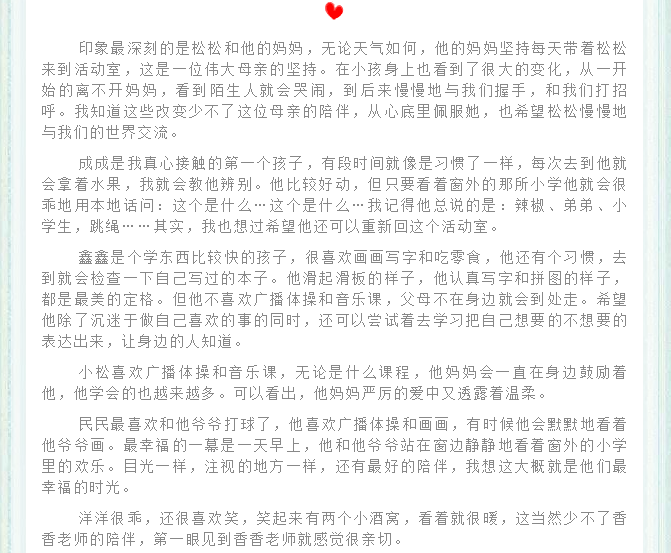 印象最深刻的是松松和他的妈妈，无论天气如何，他的妈妈坚持每天带着松松来到活动室，这是一位伟大母亲的坚持。在小孩身上也看到了很大的变化，从一开始的离不开妈妈，看到陌生人就会哭闹，到后来慢慢地与我们握手，和我们打招呼。我知道这些改变少不了这位母亲的陪伴，从心底里佩服她，也希望松松慢慢地与我们的世界交流。

成成是我真心接触的第一个孩子，有段时间就像是习惯了一样，每次去到他就会拿着水果，我就会教他辨别。他比较好动，但只要看着窗外的那所小学他就会很乖地用本地话问：这个是什么…这个是什么…我记得他总说的是：辣椒、弟弟、小学生，跳绳……其实，我也想过希望他还可以重新回这个活动室。

鑫鑫是个学东西比较快的孩子，很喜欢画画写字和吃零食，他还有个习惯，去到就会检查一下自己写过的本子。他滑起滑板的样子，他认真写字和拼图的样子，都是最美的定格。但他不喜欢广播体操和音乐课，父母不在身边就会到处走。希望他除了沉迷于做自己喜欢的事的同时，还可以尝试着去学习把自己想要的不想要的表达出来，让身边的人知道。

小松喜欢广播体操和音乐课，无论是什么课程，他妈妈会一直在身边鼓励着他，他学会的也越来越多。可以看出，他妈妈严厉的爱中又透露着温柔。

民民最喜欢和他爷爷打球了，他喜欢广播体操和画画，有时候他会默默地看着他爷爷画。最幸福的一幕是一天早上，他和他爷爷站在窗边静静地看着窗外的小学里的欢乐。目光一样，注视的地方一样，还有最好的陪伴，我想这大概就是他们最幸福的时光。

洋洋很乖，还很喜欢笑，笑起来有两个小酒窝，看着就很暖，这当然少不了香香老师的陪伴，第一眼见到香香老师就感觉很亲切。